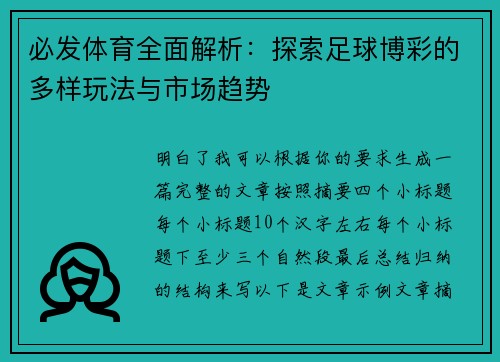 必发体育全面解析：探索足球博彩的多样玩法与市场趋势

明白了我可以根据你的要求生成一篇完整的文章按照摘要四个小标题每个小标题10个汉字左右每个小标题下至少三个自然段最后总结归纳的结构来写以下是文章示例文章摘